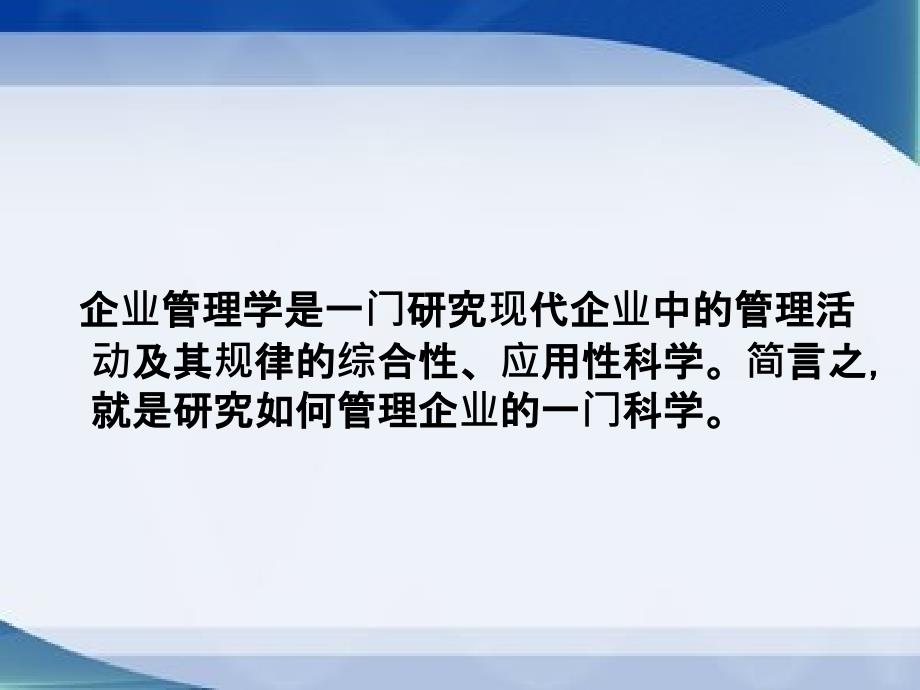 企业管理学是一门研究现代企业中的管理活动及其规律的综合性、应用性科学。简言之，就是研究如何管理企业的一门科学。